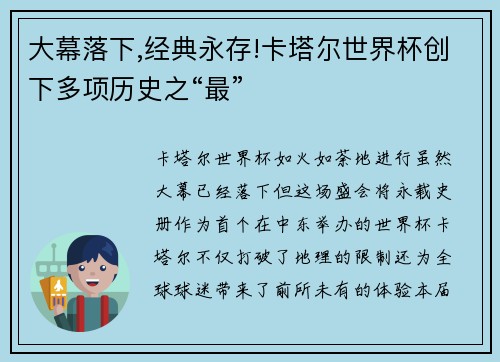 大幕落下,经典永存!卡塔尔世界杯创下多项历史之“最”

卡塔尔世界杯如火如荼地进行虽然大幕已经落下但这场盛会将永载史册作为首个在中东举办的世界杯卡塔尔不仅打破了地理的限制还为全球球迷带来了前所未有的体验本届